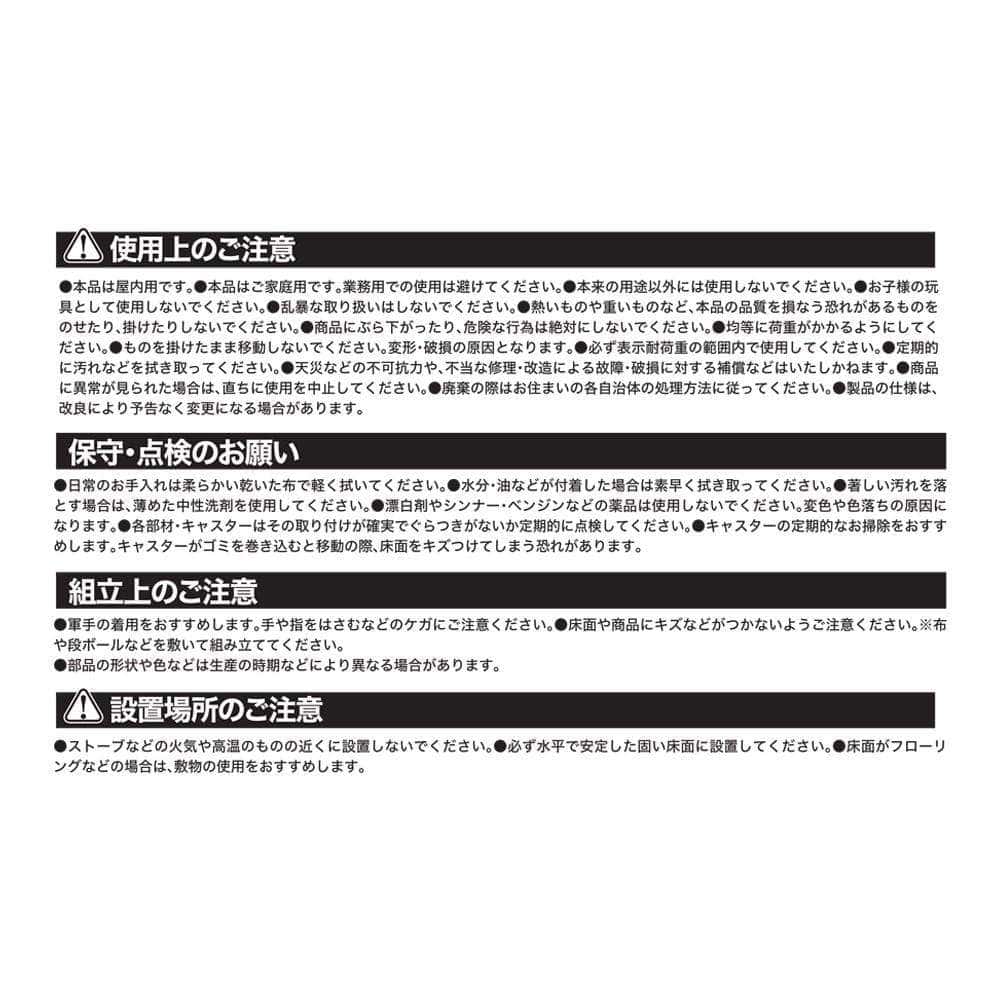 使用上のご注意

●本品は屋内用です。●本品はご家庭用です。業務用での使用は避けてください。●本来の用途以外には使用しないでください。●お子様の玩具として使用しないでください。●乱暴な取り扱いはしないでください。●熱いものや重いものなど、本品の品質を損なう恐れがあるものをのせたり、掛けたりしないでください。●商品にぶら下がったり、危険な行為は絶対にしないでください。●均等に荷重がかかるようにしてください。●ものを掛けたまま移動しないでください。変形・破損の原因となります。●必ず表示耐荷重の範囲内で使用してください。●定期的に汚れなどを拭き取ってください。●天災などの不可抗力や、不当な修理・改造による故障・破損に対する補償などはいたしかねます。●商品に異常が見られた場合は、直ちに使用を中止してください。●廃棄の際はお住まいの各自治体の処理方法に従ってください。●製品の仕様は、改良により予告なく変更になる場合があります。

保守・点検のお願い

●日常のお手入れは柔らかい乾いた布で軽く拭いてください。●水分・油などが付着した場合は素早く拭き取ってください。●著しい汚れを落とす場合は、薄めた中性洗剤を使用してください。●漂白剤やシンナー・ベンジンなどの薬品は使用しないでください。変色や色落ちの原因になります。●各部材・キャスターはその取り付けが確実でぐらつきがないか定期的に点検してください。●キャスターの定期的なお掃除をおすすめします。キャスターがゴミを巻き込むと移動の際、床面をキズつけてしまう恐れがあります。

組立上のご注意

●軍手の着用をおすすめします。手や指をはさむなどのケガにご注意ください。●床面や商品にキズなどがつかないようご注意ください。※布や段ボールなどを敷いて組み立ててください。
●部品の形状や色などは生産の時期などにより異なる場合があります。

設置場所のご注意

●ストーブなどの火気や高温のものの近くに設置しないでください。●必ず水平で安定した固い床面に設置してください。●床面がフローリングなどの場合は、敷物の使用をおすすめします。